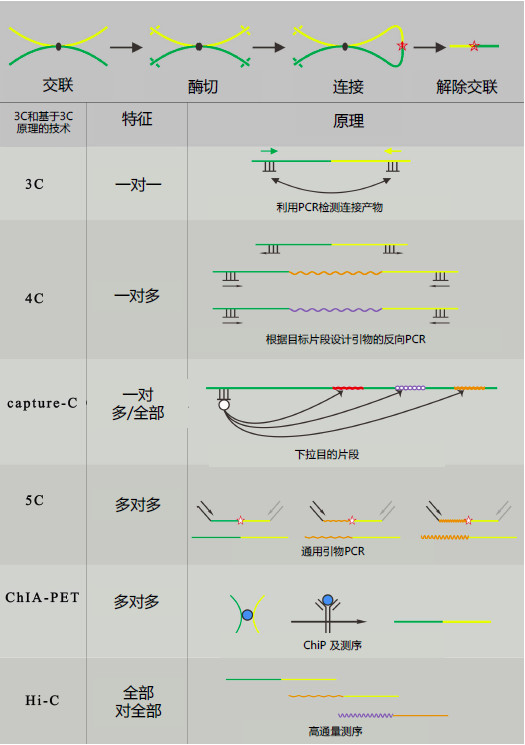 交联 酶切 连接 解除交联

| 3C和基于3C原理的技术 | 特征 | 原理 |
|---|---|---|
| 3C | 一对一 | 利用PCR检测连接产物 |
| 4C | 一对多 | 根据目标片段设计引物的反向PCR |
| capture-C | 一对多/全部 | 下拉目的片段 |
| 5C | 多对多 | 通用引物PCR |
| ChIA-PET | 多对多 | ChiP 及测序 |
| Hi-C | 全部对全部 | 高通量测序 |